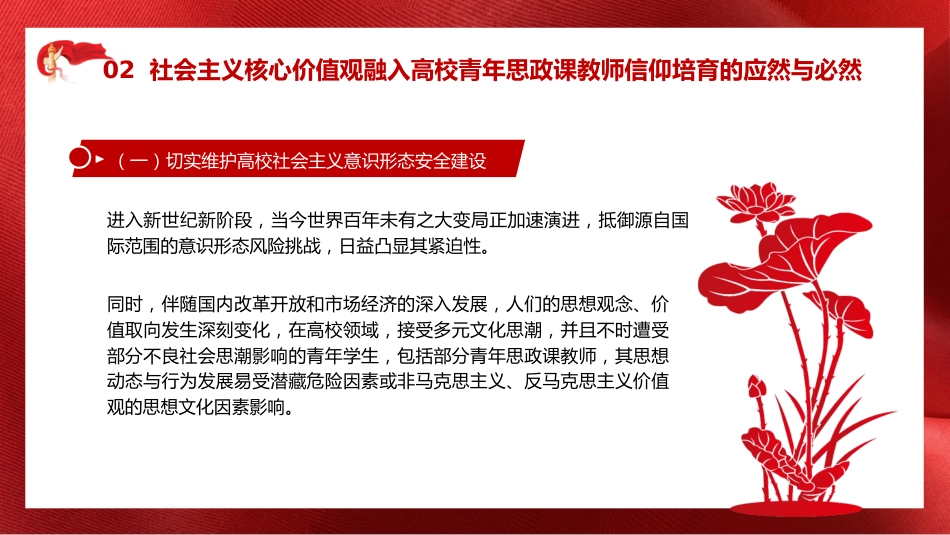 02 社会主义核心价值观融入高校青年思政课教师信仰培育的应然与必然

（一）切实维护高校社会主义意识形态安全建设

进入新世纪新阶段，当今世界百年未有之大变局正加速演进，抵御源自国际范围的意识形态风险挑战，日益凸显其紧迫性。

同时，伴随国内改革开放和市场经济的深入发展，人们的思想观念、价值取向发生深刻变化，在高校领域，接受多元文化思潮，并且不时遭受部分不良社会思潮影响的青年学生，包括部分青年思政课教师，其思想动态与行为发展易受潜藏危险因素或非马克思主义、反马克思主义价值观的思想文化因素影响。